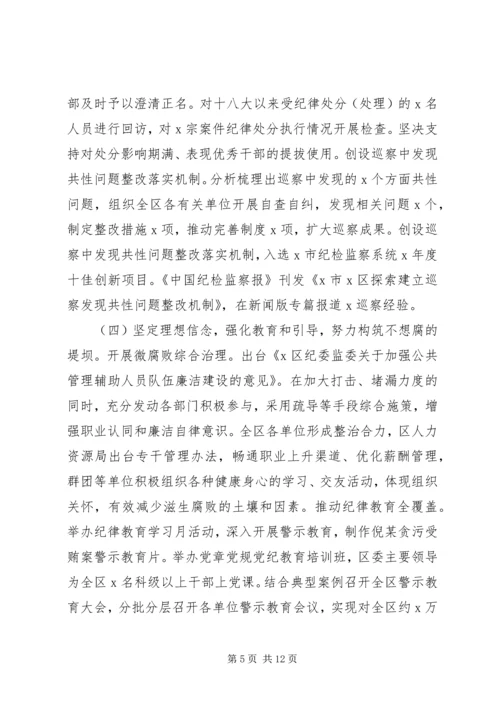 部及时予以澄清正名。对十八大以来受纪律处分（处理）的 x 名人员进行回访，对 x 宗案件纪律处分执行情况开展检查。坚决支持对处分影响期满、表现优秀干部的提拔使用。创设巡察中发现共性问题整改落实机制。分析梳理出巡察中发现的 x 个方面共性问题，组织全区各有关单位开展自查自纠，发现相关问题 x 个，制定整改措施 x 项，推动完善制度 x 项，扩大巡察成果。创设巡察中发现共性问题整改落实机制，入选 x 市纪检监察系统 x 年度十佳创新项目。《中国纪检监察报》刊发《x 市 x 区探索建立巡察发现共性问题整改机制》，在新闻版专篇报道 x 巡察经验。

（四）坚定理想信念，强化教育和引导，努力构筑不想腐的堤坝。开展微腐败综合治理。出台《x 区纪委监委关于加强公共管理辅助人员队伍廉洁建设的意见》。在加大打击、堵漏力度的同时，充分发动各部门积极参与，采用疏导等手段综合施策，增强职业认同和廉洁自律意识。全区各单位形成整治合力，区人力资源局出台专干管理办法，畅通职业上升渠道、优化薪酬管理，群团等单位积极组织各种健康身心的学习、交友活动，体现组织关怀，有效减少滋生腐败的土壤和因素。推动纪律教育全覆盖。举办纪律教育学习月活动，深入开展警示教育，制作倪某贪污受贿案警示教育片。举办党章党规党纪教育培训班，区委主要领导为全区 x 名科级以上干部上党课。结合典型案例召开全区警示教育大会，分批分层召开各单位警示教育会议，实现对全区约 x 万

第 5 页 共 12 页